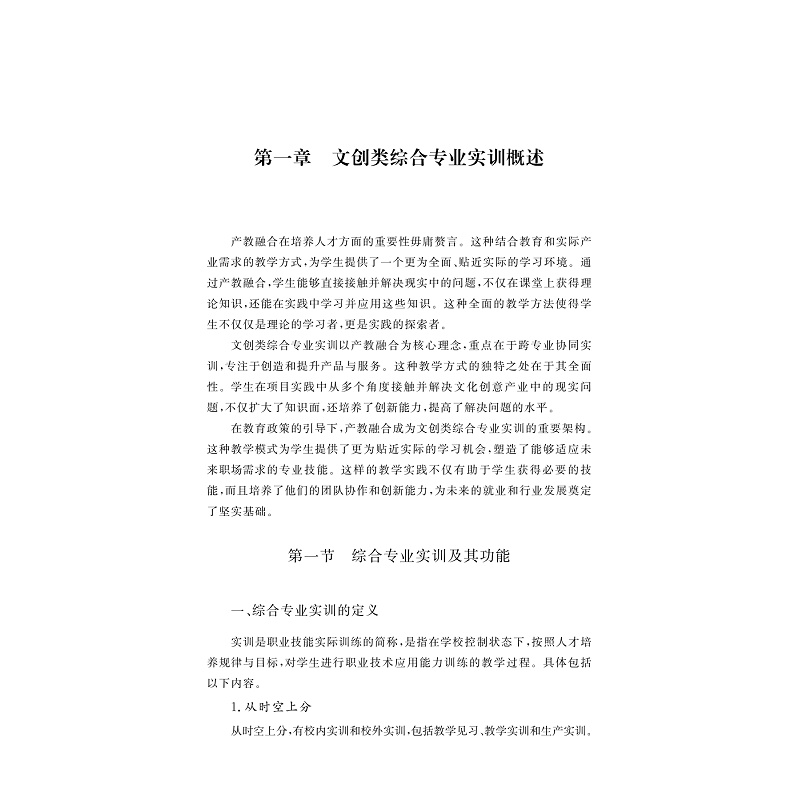 第一章　文创类综合专业实训概述

产教融合在培养人才方面的重要性毋庸赘言。这种结合教育和实际产业需求的教学方式，为学生提供了一个更为全面、贴近实际的学习环境。通过产教融合，学生能够直接接触并解决现实中的问题，不仅在课堂上获得理论知识，还能在实践中学习并应用这些知识。这种全面的教学方法使得学生不仅仅是理论的学习者，更是实践的探索者。

文创类综合专业实训以产教融合为核心理念，重点在于跨专业协同实训，专注于创造和提升产品与服务。这种教学方式的独特之处在于其全面性。学生在项目实践中从多个角度接触并解决文化创意产业中的现实问题，不仅扩大了知识面，还培养了创新能力，提高了解决问题的水平。

在教育政策的引导下，产教融合成为文创类综合专业实训的重要架构。这种教学模式为学生提供了更为贴近实际的学习机会，塑造了能够适应未来职场需求的专业技能。这样的教学实践不仅有助于学生获得必要的技能，而且培养了他们的团队协作和创新能力，为未来的就业和行业发展奠定了坚实基础。

第一节　综合专业实训及其功能

一、综合专业实训的定义

实训是职业技能实际训练的简称，是指在学校控制状态下，按照人才培养规律与目标，对学生进行职业技术应用能力训练的教学过程。具体包括以下内容。

1. 从时空上分

从时空上分，有校内实训和校外实训，包括教学见习、教学实训和生产实训。